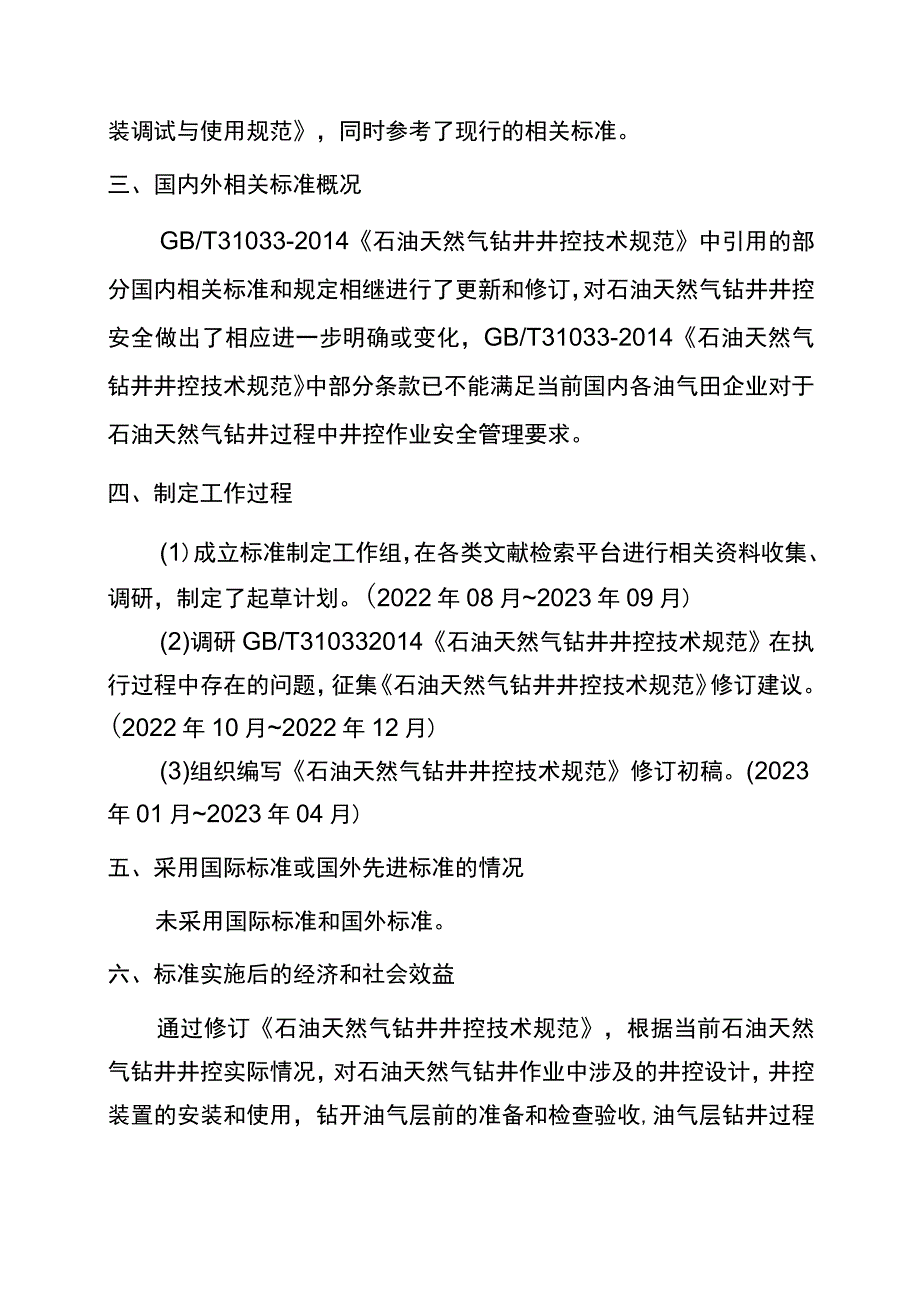 装调试与使用规范》，同时参考了现行的相关标准。

三、国内外相关标准概况

GB/T31033-2014《石油天然气钻井井控技术规范》中引用的部分国内相关标准和规定相继进行了更新和修订，对石油天然气钻井井控安全做出了相应进一步明确或变化，GB/T31033-2014《石油天然气钻井井控技术规范》中部分条款已不能满足当前国内各油气田企业对于石油天然气钻井过程中井控作业安全管理要求。

四、制定工作过程

(1)成立标准制定工作组，在各类文献检索平台进行相关资料收集、调研，制定了起草计划。（2022年08月~2023年09月）

(2)调研GB/T310332014《石油天然气钻井井控技术规范》在执行过程中存在的问题，征集《石油天然气钻井井控技术规范》修订建议。（2022年10月~2022年12月）

(3)组织编写《石油天然气钻井井控技术规范》修订初稿。(2023年01月~2023年04月）

五、采用国际标准或国外先进标准的情况

未采用国际标准和国外标准。

六、标准实施后的经济和社会效益

通过修订《石油天然气钻井井控技术规范》，根据当前石油天然气钻井井控实际情况，对石油天然气钻井作业中涉及的井控设计，井控装置的安装和使用，钻开油气层前的准备和检查验收,油气层钻井过程